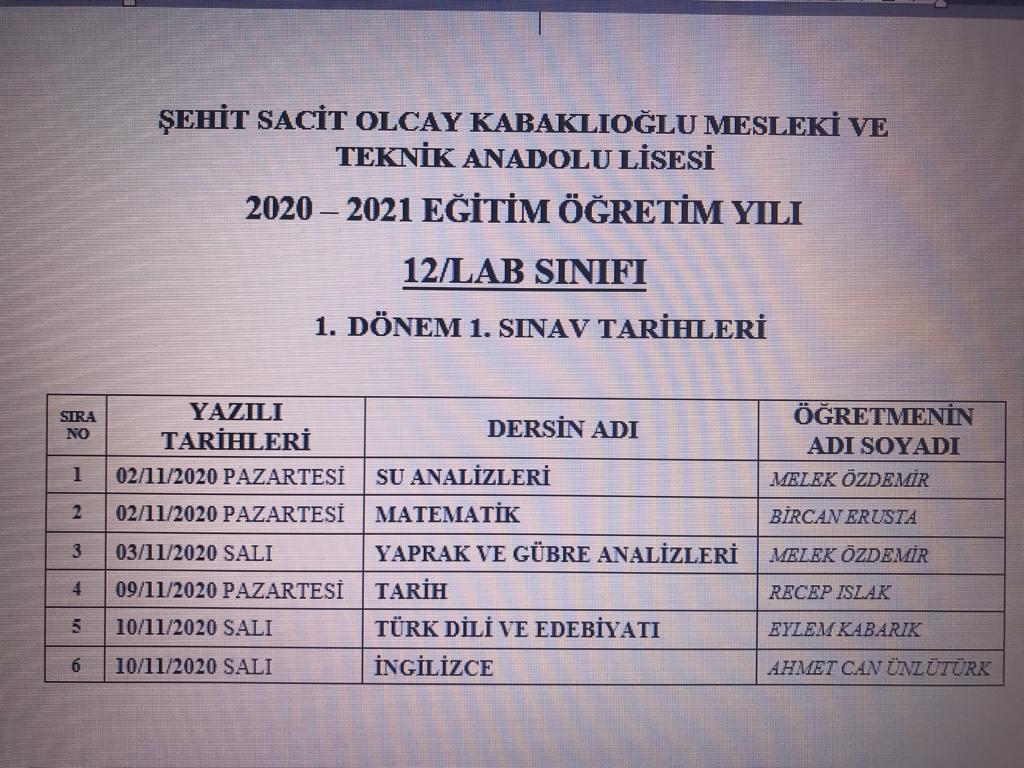 ŞEHİT SACİT OLCAY KABAKLIOĞLU MESLEKİ VE TEKNİK ANADOLU LİSESİ

2020 – 2021 EĞİTİM ÖĞRETİM YILI

12/LAB SINIFI

1. DÖNEM 1. SINAV TARİHLERİ

| SIRA NO | YAZILI TARİHLERİ | DERSİN ADI | ÖĞRETMENİN ADI SOYADI |
|---|---|---|---|
| 1 | 02/11/2020 PAZARTESİ | SU ANALİZLERİ | MELEK ÖZDEMİR |
| 2 | 02/11/2020 PAZARTESİ | MATEMATİK | BİRCAN ERUSTA |
| 3 | 03/11/2020 SALI | YAPRAK VE GÜBRE ANALİZLERİ | MELEK ÖZDEMİR |
| 4 | 09/11/2020 PAZARTESİ | TARİH | RECEP ISLAK |
| 5 | 10/11/2020 SALI | TÜRK DİLİ VE EDEBİYATI | EYLEM KABARIK |
| 6 | 10/11/2020 SALI | İNGİLİZCE | AHMET CAN ÜNLÜTÜRK |